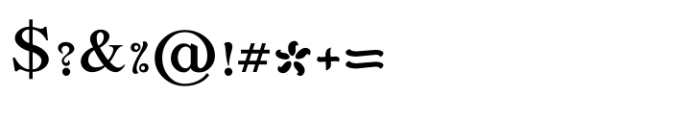 $?&%@!#*+=